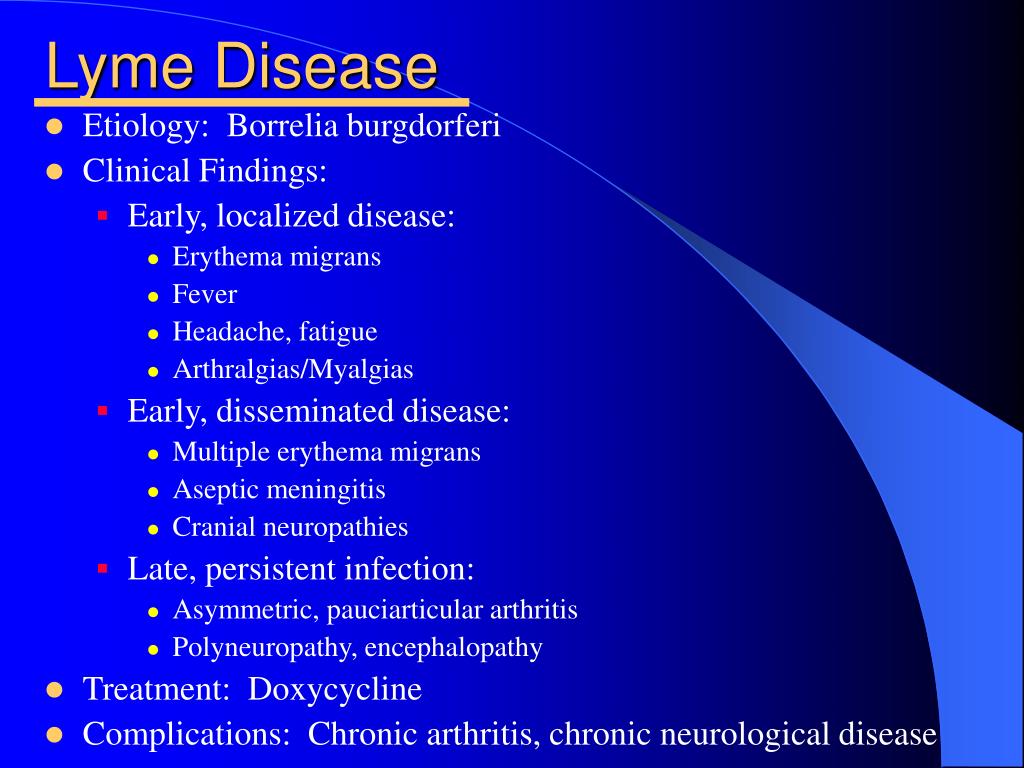 Lyme Disease

- Etiology: Borrelia burgdorferi
- Clinical Findings:
  - Early, localized disease:
    - Erythema migrans
    - Fever
    - Headache, fatigue
    - Arthralgias/Myalgias
  - Early, disseminated disease:
    - Multiple erythema migrans
    - Aseptic meningitis
    - Cranial neuropathies
  - Late, persistent infection:
    - Asymmetric, pauciarticular arthritis
    - Polyneuropathy, encephalopathy
- Treatment: Doxycycline
- Complications: Chronic arthritis, chronic neurological disease